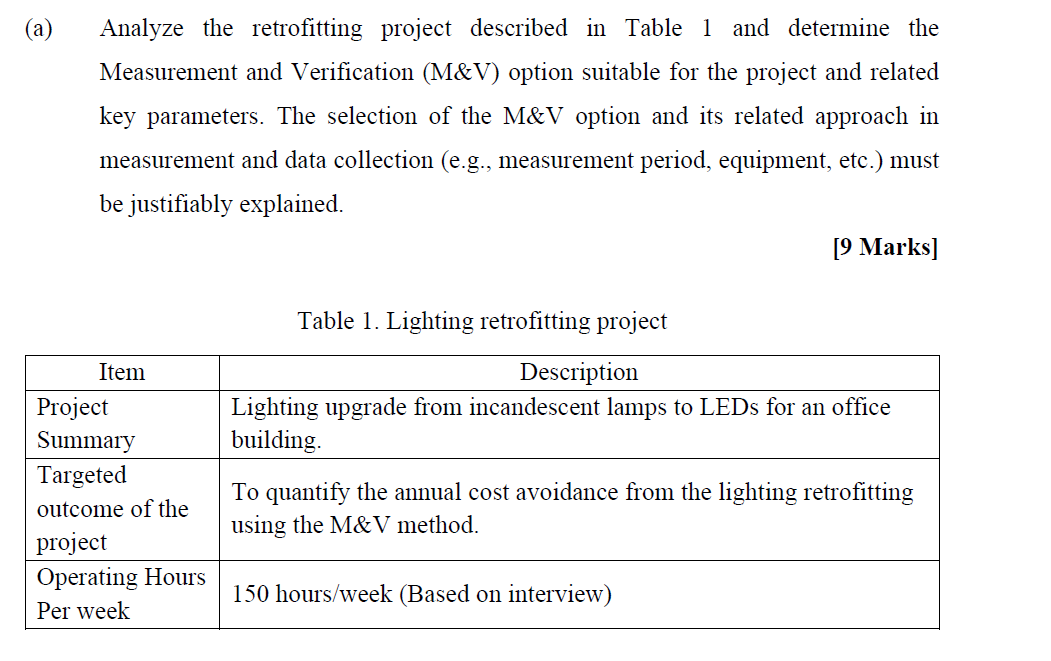 (a) Analyze the retrofitting project described in Table 1 and determine the Measurement and Verification (M&V) option suitable for the project and related key parameters. The selection of the M&V option and its related approach in measurement and data collection (e.g., measurement period, equipment, etc.) must be justifiably explained.

[9 Marks]

Table 1. Lighting retrofitting project

| Item | Description |
|---|---|
| Project Summary | Lighting upgrade from incandescent lamps to LEDs for an office building. |
| Targeted outcome of the project | To quantify the annual cost avoidance from the lighting retrofitting using the M&V method. |
| Operating Hours Per week | 150 hours/week (Based on interview) |